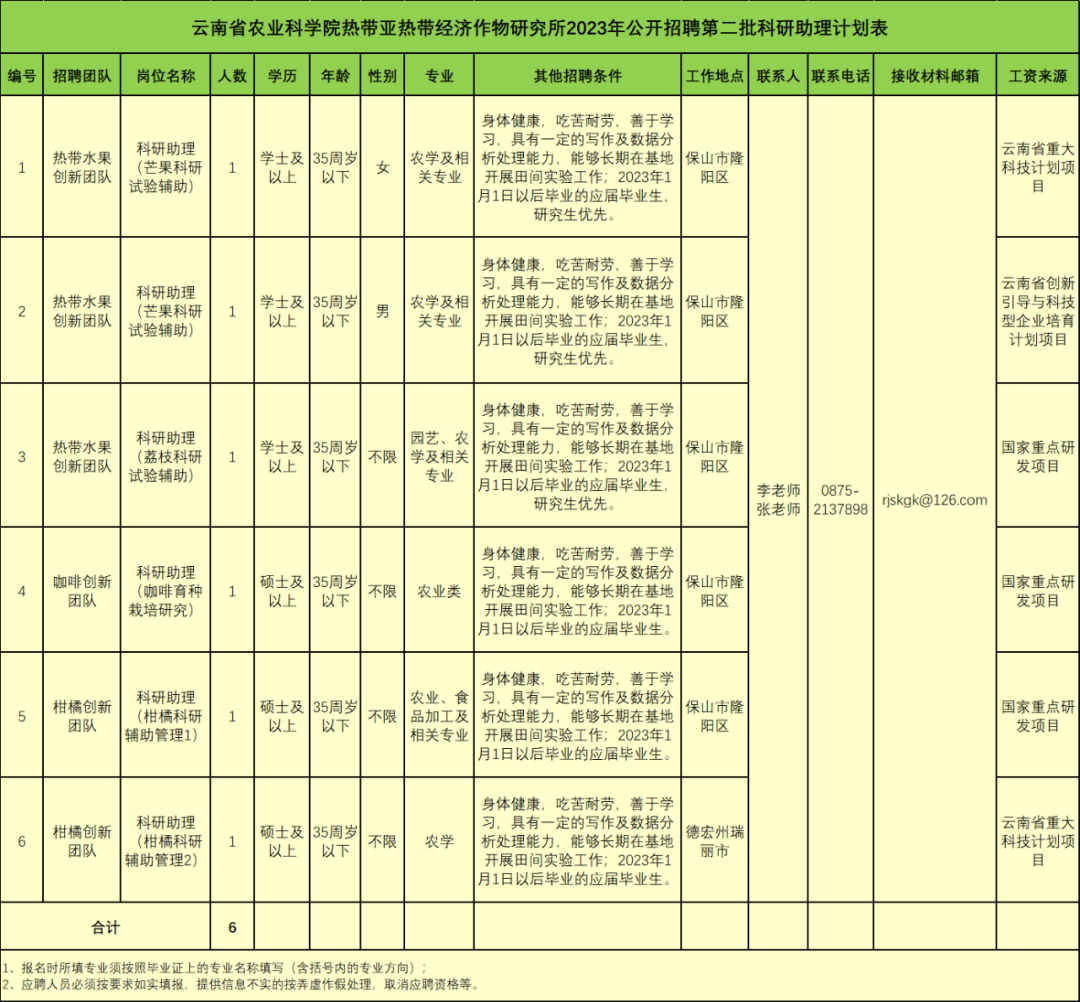 云南省农业科学院热带亚热带经济作物研究所2023年公开招聘第二批科研助理计划表

| 编号 | 招聘团队 | 岗位名称 | 人数 | 学历 | 年龄 | 性别 | 专业 | 其他招聘条件 | 工作地点 | 联系人 | 联系电话 | 接收材料邮箱 | 工资来源 |
|---|---|---|---|---|---|---|---|---|---|---|---|---|---|
| 1 | 热带水果创新团队 | 科研助理（芒果科研试验辅助） | 1 | 学士及以上 | 35周岁以下 | 女 | 农学及相关专业 | 身体健康，吃苦耐劳，善于学习，具有一定的写作及数据分析处理能力，能够长期在基地开展田间实验工作；2023年1月1日以后毕业的应届毕业生，研究生优先。 | 保山市隆阳区 | 李老师 张老师 | 0875-2137898 | rjskgk@126.com | 云南省重大科技计划项目 |
| 2 | 热带水果创新团队 | 科研助理（芒果科研试验辅助） | 1 | 学士及以上 | 35周岁以下 | 男 | 农学及相关专业 | 身体健康，吃苦耐劳，善于学习，具有一定的写作及数据分析处理能力，能够长期在基地开展田间实验工作；2023年1月1日以后毕业的应届毕业生，研究生优先。 | 保山市隆阳区 | | | | 云南省创新引导与科技型企业培育计划项目 |
| 3 | 热带水果创新团队 | 科研助理（荔枝科研试验辅助） | 1 | 学士及以上 | 35周岁以下 | 不限 | 园艺、农学及相关专业 | 身体健康，吃苦耐劳，善于学习，具有一定的写作及数据分析处理能力，能够长期在基地开展田间实验工作；2023年1月1日以后毕业的应届毕业生，研究生优先。 | 保山市隆阳区 | | | | 国家重点研发项目 |
| 4 | 咖啡创新团队 | 科研助理（咖啡育种栽培研究） | 1 | 硕士及以上 | 35周岁以下 | 不限 | 农业类 | 身体健康，吃苦耐劳，善于学习，具有一定的写作及数据分析处理能力，能够长期在基地开展田间实验工作；2023年1月1日以后毕业的应届毕业生。 | 保山市隆阳区 | | | | 国家重点研发项目 |
| 5 | 柑橘创新团队 | 科研助理（柑橘科研辅助管理1） | 1 | 硕士及以上 | 35周岁以下 | 不限 | 农业、食品加工及相关专业 | 身体健康，吃苦耐劳，善于学习，具有一定的写作及数据分析处理能力，能够长期在基地开展田间实验工作；2023年1月1日以后毕业的应届毕业生。 | 保山市隆阳区 | | | | 国家重点研发项目 |
| 6 | 柑橘创新团队 | 科研助理（柑橘科研辅助管理2） | 1 | 硕士及以上 | 35周岁以下 | 不限 | 农学 | 身体健康，吃苦耐劳，善于学习，具有一定的写作及数据分析处理能力，能够长期在基地开展田间实验工作；2023年1月1日以后毕业的应届毕业生。 | 德宏州瑞丽市 | | | | 云南省重大科技计划项目 |
| 合计 | | | 6 | | | | | | | | | | |

1、报名时所填专业须按照毕业证上的专业名称填写（含括号内的专业方向）；
2、应聘人员必须按要求如实填报，提供信息不实的按弄虚作假处理，取消应聘资格等。